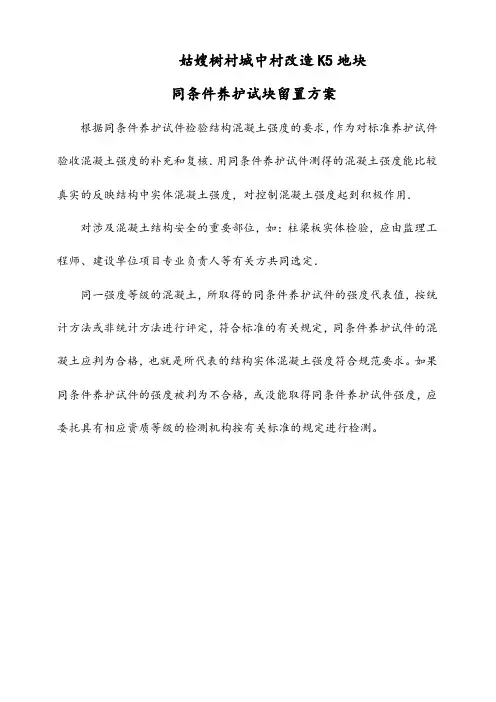 姑嫂树村城中村改造K5地块

同条件养护试块留置方案

根据同条件养护试件检验结构混凝土强度的要求，作为对标准养护试件验收混凝土强度的补充和复核。用同条件养护试件测得的混凝土强度能比较真实的反映结构中实体混凝土强度，对控制混凝土强度起到积极作用。

对涉及混凝土结构安全的重要部位，如：柱梁板实体检验，应由监理工程师、建设单位项目专业负责人等有关方共同选定。

同一强度等级的混凝土，所取得的同条件养护试件的强度代表值，按统计方法或非统计方法进行评定，符合标准的有关规定，同条件养护试件的混凝土应判为合格，也就是所代表的结构实体混凝土强度符合规范要求。如果同条件养护试件的强度被判为不合格，或没能取得同条件养护试件强度，应委托具有相应资质等级的检测机构按有关标准的规定进行检测。